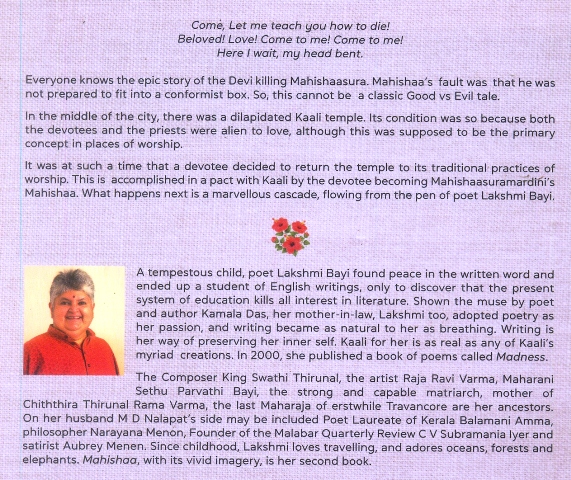 Come, Let me teach you how to die!
Beloved! Love! Come to me! Come to me!
Here I wait, my head bent.

Everyone knows the epic story of the Devi killing Mahishaasura. Mahishaa's fault was that he was not prepared to fit into a conformist box. So, this cannot be a classic Good vs Evil tale.

In the middle of the city, there was a dilapidated Kaali temple. Its condition was so because both the devotees and the priests were alien to love, although this was supposed to be the primary concept in places of worship.

It was at such a time that a devotee decided to return the temple to its traditional practices of worship. This is accomplished in a pact with Kaali by the devotee becoming Mahishaasuramardini's Mahishaa. What happens next is a marvellous cascade, flowing from the pen of poet Lakshmi Bayi.

A tempestous child, poet Lakshmi Bayi found peace in the written word and ended up a student of English writings, only to discover that the present system of education kills all interest in literature. Shown the muse by poet and author Kamala Das, her mother-in-law, Lakshmi too, adopted poetry as her passion, and writing became as natural to her as breathing. Writing is her way of preserving her inner self. Kaali for her is as real as any of Kaali's myriad creations. In 2000, she published a book of poems called Madness.

The Composer King Swathi Thirunal, the artist Raja Ravi Varma, Maharani Sethu Parvathi Bayi, the strong and capable matriarch, mother of Chiththira Thirunal Rama Varma, the last Maharaja of erstwhile Travancore are her ancestors. On her husband M D Nalapat's side may be included Poet Laureate of Kerala Balamani Amma, philosopher Narayana Menon, Founder of the Malabar Quarterly Review C V Subramania Iyer and satirist Aubrey Menen. Since childhood, Lakshmi loves travelling, and adores oceans, forests and elephants. Mahishaa, with its vivid imagery, is her second book.